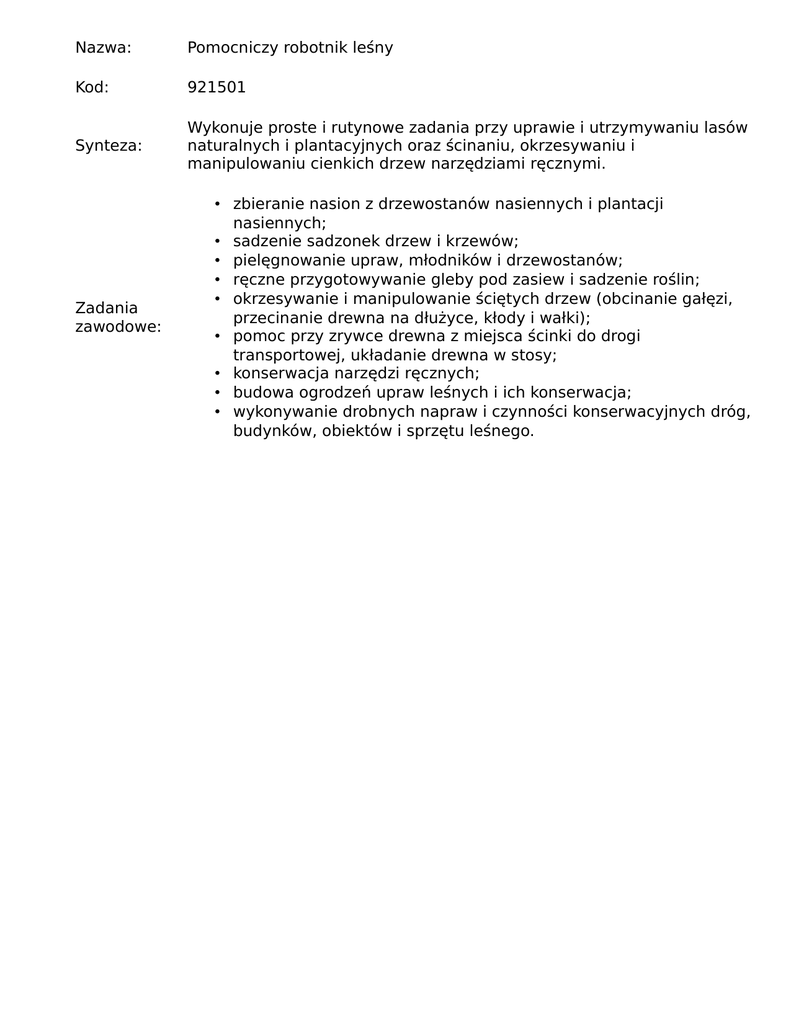 Nazwa: Pomocniczy robotnik leśny

Kod: 921501

Synteza: Wykonuje proste i rutynowe zadania przy uprawie i utrzymywaniu lasów naturalnych i plantacyjnych oraz ścinaniu, okrzesywaniu i manipulowaniu cienkich drzew narzędziami ręcznymi.

Zadania zawodowe:

• zbieranie nasion z drzewostanów nasiennych i plantacji nasiennych;
• sadzenie sadzonek drzew i krzewów;
• pielęgnowanie upraw, młodników i drzewostanów;
• ręczne przygotowywanie gleby pod zasiew i sadzenie roślin;
• okrzesywanie i manipulowanie ściętych drzew (obcinanie gałęzi, przecinanie drewna na dłużyce, kłody i wałki);
• pomoc przy zrywce drewna z miejsca ścinki do drogi transportowej, układanie drewna w stosy;
• konserwacja narzędzi ręcznych;
• budowa ogrodzeń upraw leśnych i ich konserwacja;
• wykonywanie drobnych napraw i czynności konserwacyjnych dróg, budynków, obiektów i sprzętu leśnego.